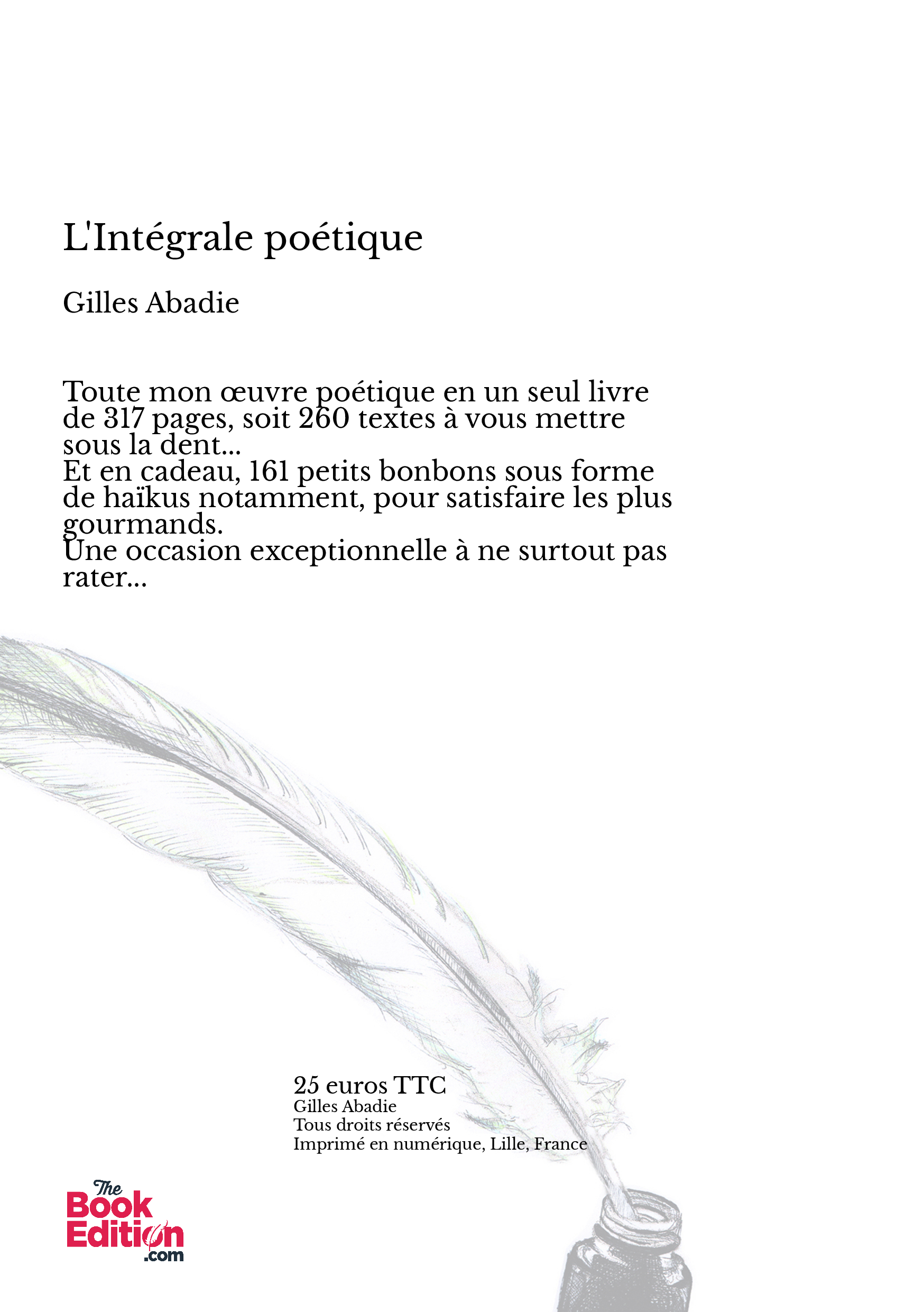 L'Intégrale poétique

Gilles Abadie

Toute mon œuvre poétique en un seul livre de 317 pages, soit 260 textes à vous mettre sous la dent...
Et en cadeau, 161 petits bonbons sous forme de haïkus notamment, pour satisfaire les plus gourmands.
Une occasion exceptionnelle à ne surtout pas rater...

25 euros TTC
Gilles Abadie
Tous droits réservés
Imprimé en numérique, Lille, France

The Book Edition .com